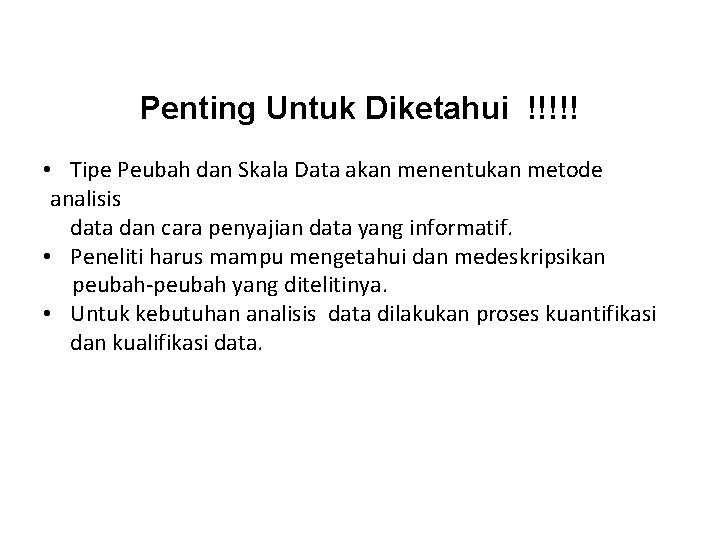 Penting Untuk Diketahui !!!!!

• Tipe Peubah dan Skala Data akan menentukan metode analisis data dan cara penyajian data yang informatif.
• Peneliti harus mampu mengetahui dan medeskripsikan peubah-peubah yang ditelitinya.
• Untuk kebutuhan analisis data dilakukan proses kuantifikasi dan kualifikasi data.